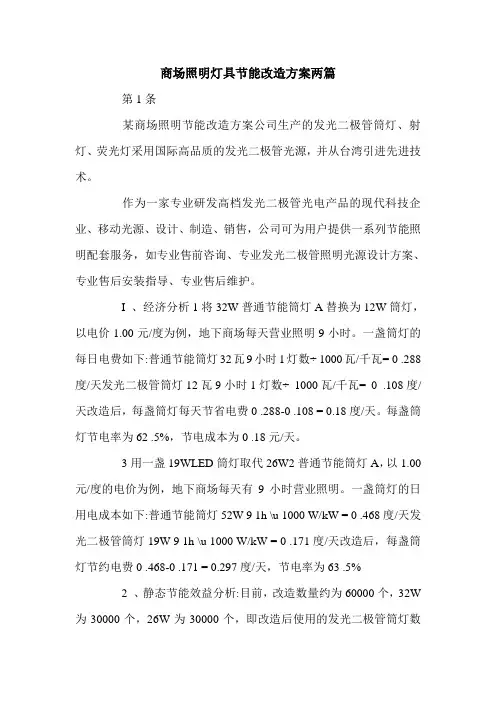 商场照明灯具节能改造方案两篇

第 1 条

某商场照明节能改造方案公司生产的发光二极管筒灯、射灯、荧光灯采用国际高品质的发光二极管光源，并从台湾引进先进技术。

作为一家专业研发高档发光二极管光电产品的现代科技企业、移动光源、设计、制造、销售，公司可为用户提供一系列节能照明配套服务，如专业售前咨询、专业发光二极管照明光源设计方案、专业售后安装指导、专业售后维护。

I 、经济分析 1 将 32W 普通节能筒灯 A 替换为 12W 筒灯，以电价 1.00 元/度为例，地下商场每天营业照明 9 小时。一盏筒灯的每日电费如下:普通节能筒灯 32 瓦 9 小时 1 灯数÷ 1000 瓦/千瓦= 0 .288 度/天发光二极管筒灯 12 瓦 9 小时 1 灯数÷ 1000 瓦/千瓦= 0 .108 度/天改造后，每盏筒灯每天节省电费 0 .288-0 .108 = 0.18 度/天。每盏筒灯节电率为 62 .5%，节电成本为 0 .18 元/天。

3 用一盏 19WLED 筒灯取代 26W2 普通节能筒灯 A，以 1.00 元/度的电价为例，地下商场每天有 9 小时营业照明。一盏筒灯的日用电成本如下:普通节能筒灯 52W 9 1h \u 1000 W/kW = 0 .468 度/天发光二极管筒灯 19W 9 1h \u 1000 W/kW = 0 .171 度/天改造后，每盏筒灯节约电费 0 .468-0 .171 = 0.297 度/天，节电率为 63 .5%

2 、静态节能效益分析:目前，改造数量约为 60000 个，32W 为 30000 个，26W 为 30000 个，即改造后使用的发光二极管筒灯数